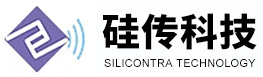 硅传科技
SILICONTRA TECHNOLOGY